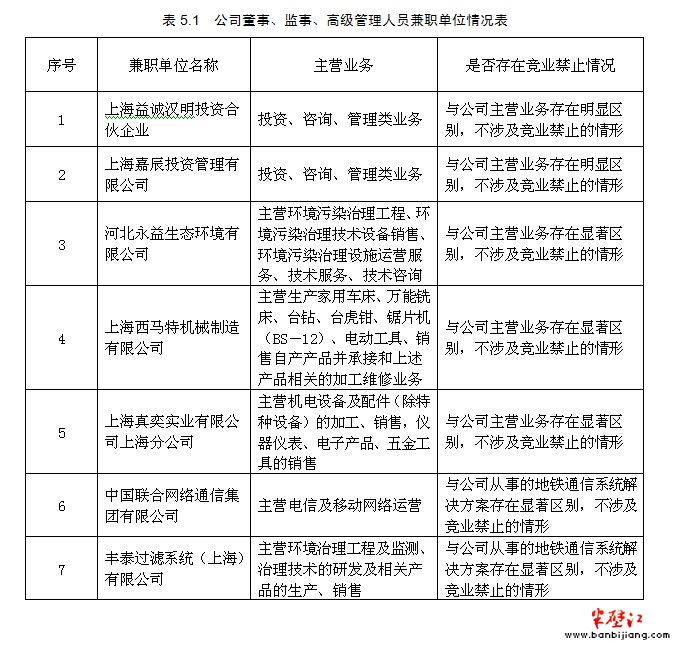 表 5.1 公司董事、监事、高级管理人员兼职单位情况表

| 序号 | 兼职单位名称 | 主营业务 | 是否存在竞业禁止情况 |
|---|---|---|---|
| 1 | 上海益诚汉明投资合伙企业 | 投资、咨询、管理类业务 | 与公司主营业务存在明显区别，不涉及竞业禁止的情形 |
| 2 | 上海嘉辰投资管理有限公司 | 投资、咨询、管理类业务 | 与公司主营业务存在明显区别，不涉及竞业禁止的情形 |
| 3 | 河北永益生态环境有限公司 | 主营环境污染治理工程、环境污染治理技术设备销售、环境污染治理设施运营服务、技术服务、技术咨询 | 与公司主营业务存在显著区别，不涉及竞业禁止的情形 |
| 4 | 上海西马特机械制造有限公司 | 主营生产家用车床、万能铣床、台钻、台虎钳、锯片机（BS－12）、电动工具、销售自产产品并承接和上述产品相关的加工维修业务 | 与公司主营业务存在显著区别，不涉及竞业禁止的情形 |
| 5 | 上海真奕实业有限公司上海分公司 | 主营机电设备及配件（除特种设备）的加工、销售，仪器仪表、电子产品、五金工具的销售 | 与公司主营业务存在显著区别，不涉及竞业禁止的情形 |
| 6 | 中国联合网络通信集团有限公司 | 主营电信及移动网络运营 | 与公司从事的地铁通信系统解决方案存在显著区别，不涉及竞业禁止的情形 |
| 7 | 丰泰过滤系统（上海）有限公司 | 主营环境治理工程及监测、治理技术的研发及相关产品的生产、销售 | 与公司从事的地铁通信系统解决方案存在显著区别，不涉及竞业禁止的情形 |

半壁江
www.banbijiang.com